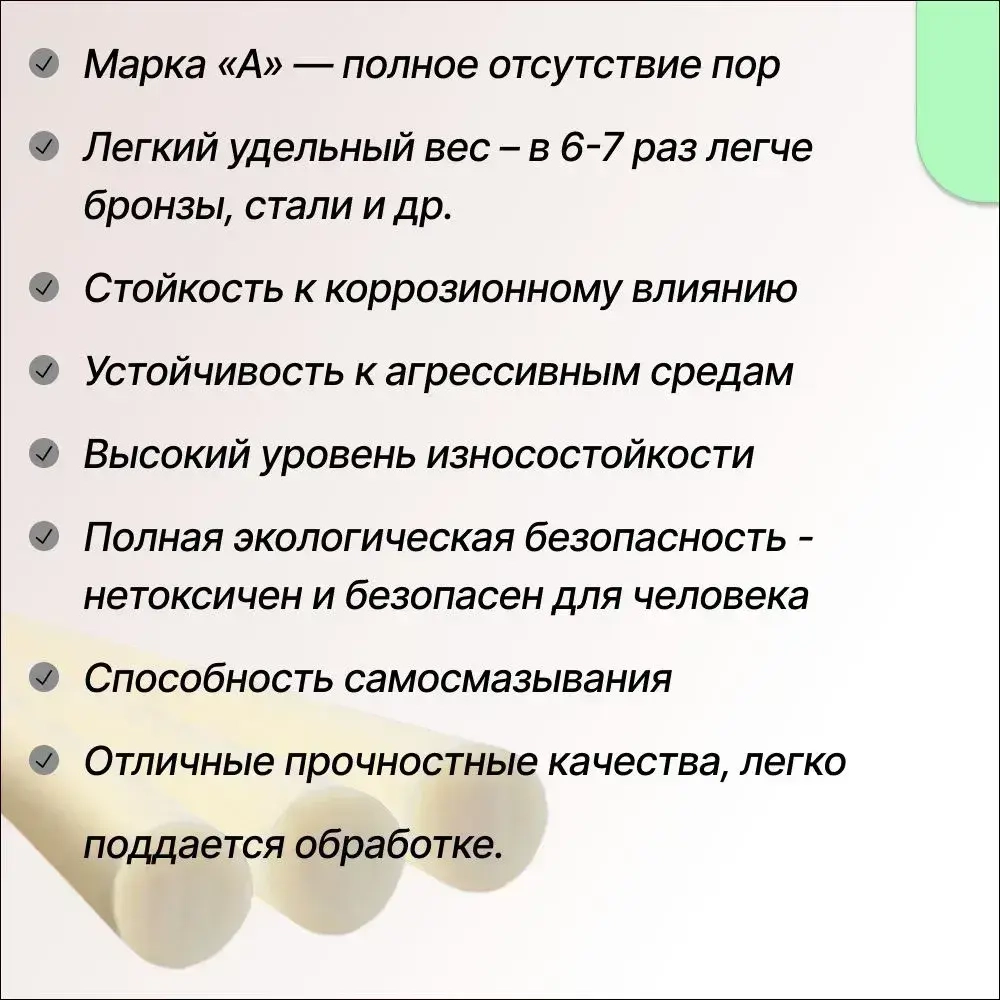 Марка «А» — полное отсутствие пор

Легкий удельный вес – в 6-7 раз легче бронзы, стали и др.

Стойкость к коррозионному влиянию

Устойчивость к агрессивным средам

Высокий уровень износостойкости

Полная экологическая безопасность - нетоксичен и безопасен для человека

Способность самосмазывания

Отличные прочностные качества, легко поддается обработке.